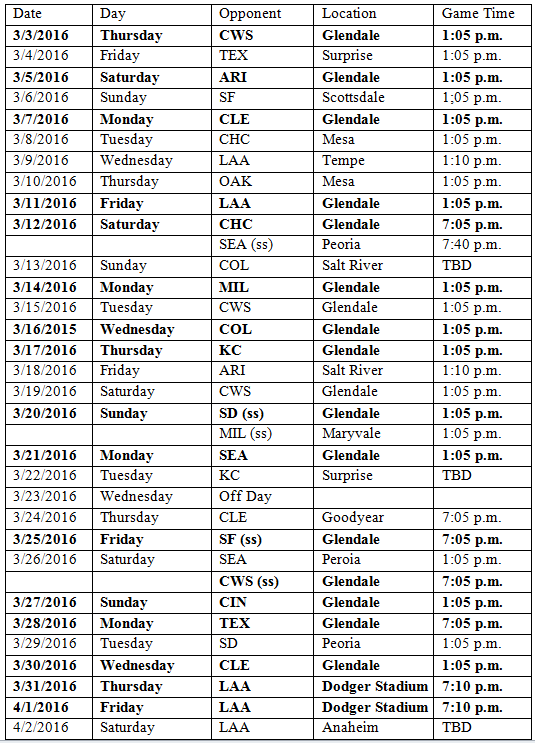 | Date | Day | Opponent | Location | Game Time |
|---|---|---|---|---|
| **3/3/2016** | **Thursday** | **CWS** | **Glendale** | **1:05 p.m.** |
| 3/4/2016 | Friday | TEX | Surprise | 1:05 p.m. |
| **3/5/2016** | **Saturday** | **ARI** | **Glendale** | **1:05 p.m.** |
| 3/6/2016 | Sunday | SF | Scottsdale | 1;05 p.m. |
| **3/7/2016** | **Monday** | **CLE** | **Glendale** | **1:05 p.m.** |
| 3/8/2016 | Tuesday | CHC | Mesa | 1:05 p.m. |
| 3/9/2016 | Wednesday | LAA | Tempe | 1:10 p.m. |
| 3/10/2016 | Thursday | OAK | Mesa | 1:05 p.m. |
| **3/11/2016** | **Friday** | **LAA** | **Glendale** | **1:05 p.m.** |
| **3/12/2016** | **Saturday** | **CHC** | **Glendale** | **7:05 p.m.** |
| | | SEA (ss) | Peoria | 7:40 p.m. |
| 3/13/2016 | Sunday | COL | Salt River | TBD |
| **3/14/2016** | **Monday** | **MIL** | **Glendale** | **1:05 p.m.** |
| 3/15/2016 | Tuesday | CWS | Glendale | 1:05 p.m. |
| **3/16/2015** | **Wednesday** | **COL** | **Glendale** | **1:05 p.m.** |
| **3/17/2016** | **Thursday** | **KC** | **Glendale** | **1:05 p.m.** |
| 3/18/2016 | Friday | ARI | Salt River | 1:10 p.m. |
| 3/19/2016 | Saturday | CWS | Glendale | 1:05 p.m. |
| **3/20/2016** | **Sunday** | **SD (ss)** | **Glendale** | **1:05 p.m.** |
| | | MIL (ss) | Maryvale | 1:05 p.m. |
| **3/21/2016** | **Monday** | **SEA** | **Glendale** | **1:05 p.m.** |
| 3/22/2016 | Tuesday | KC | Surprise | TBD |
| 3/23/2016 | Wednesday | Off Day | | |
| 3/24/2016 | Thursday | CLE | Goodyear | 7:05 p.m. |
| **3/25/2016** | **Friday** | **SF (ss)** | **Glendale** | **7:05 p.m.** |
| 3/26/2016 | Saturday | SEA | Peroia | 1:05 p.m. |
| | | **CWS (ss)** | **Glendale** | **7:05 p.m.** |
| **3/27/2016** | **Sunday** | **CIN** | **Glendale** | **1:05 p.m.** |
| **3/28/2016** | **Monday** | **TEX** | **Glendale** | **7:05 p.m.** |
| 3/29/2016 | Tuesday | SD | Peoria | 1:05 p.m. |
| **3/30/2016** | **Wednesday** | **CLE** | **Glendale** | **1:05 p.m.** |
| **3/31/2016** | **Thursday** | **LAA** | **Dodger Stadium** | **7:10 p.m.** |
| **4/1/2016** | **Friday** | **LAA** | **Dodger Stadium** | **7:10 p.m.** |
| 4/2/2016 | Saturday | LAA | Anaheim | TBD |